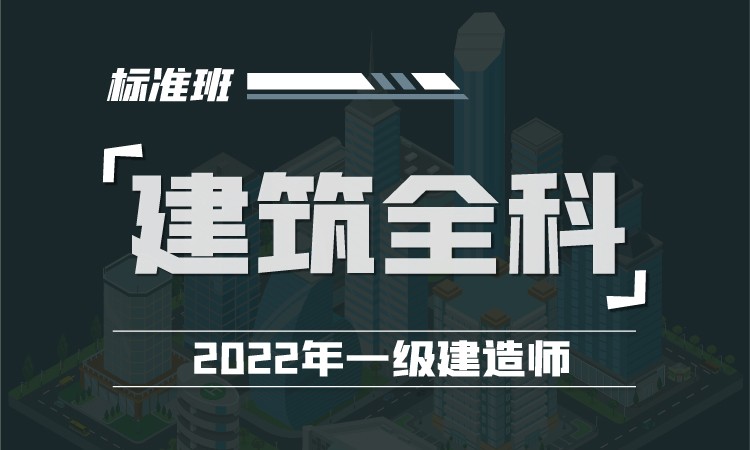 标准班

「建筑全科」

2022年一级建造师